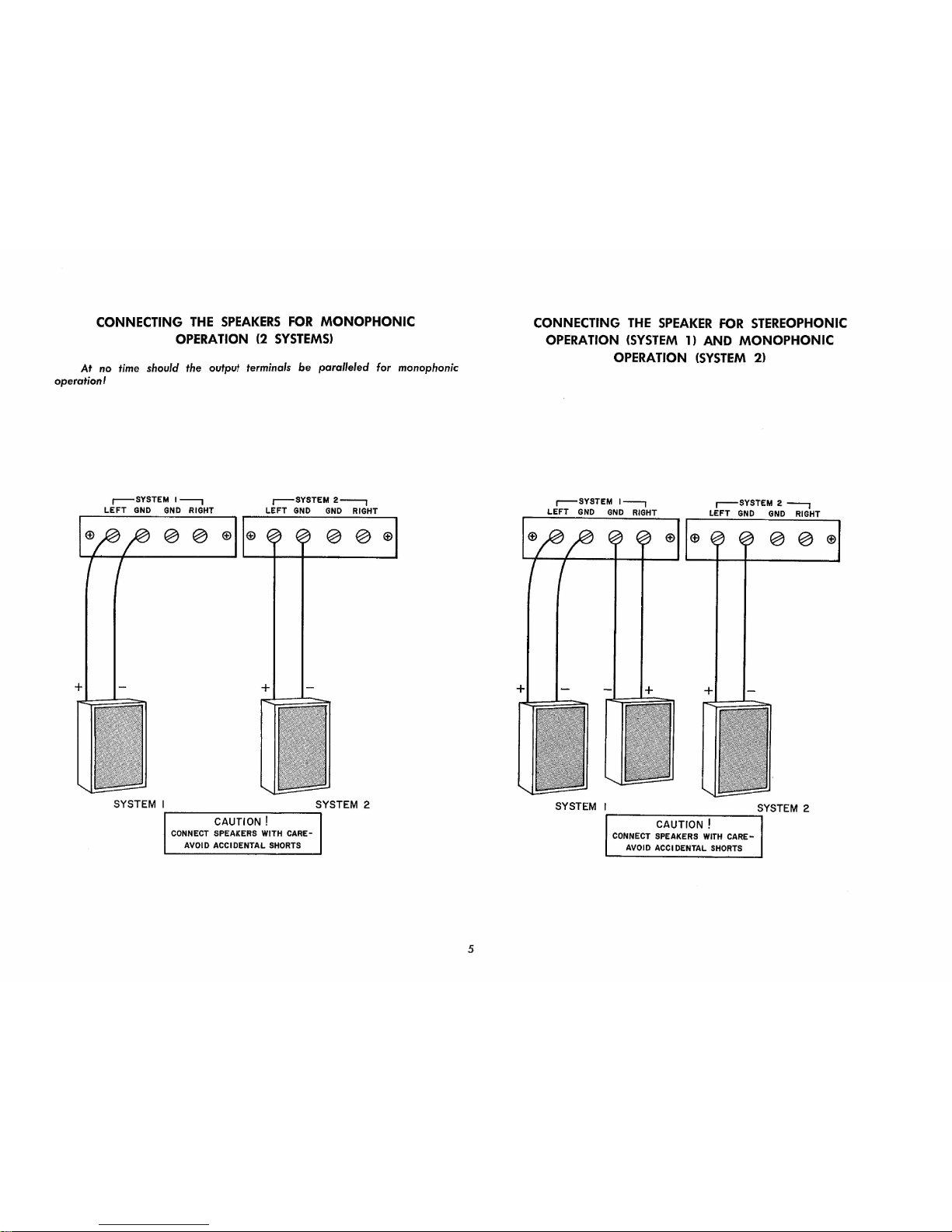 CONNECTING THE SPEAKERS FOR MONOPHONIC OPERATION (2 SYSTEMS)

At no time should the output terminals be paralleled for monophonic operation!

SYSTEM 1
LEFT GND GND RIGHT

SYSTEM 2
LEFT GND GND RIGHT

+ −
+ −

SYSTEM 1
SYSTEM 2

CAUTION !
CONNECT SPEAKERS WITH CARE-
AVOID ACCIDENTAL SHORTS

CONNECTING THE SPEAKER FOR STEREOPHONIC OPERATION (SYSTEM 1) AND MONOPHONIC OPERATION (SYSTEM 2)

SYSTEM 1
LEFT GND GND RIGHT

SYSTEM 2
LEFT GND GND RIGHT

+ − − +
+ −

SYSTEM 1
SYSTEM 2

CAUTION !
CONNECT SPEAKERS WITH CARE-
AVOID ACCIDENTAL SHORTS

5